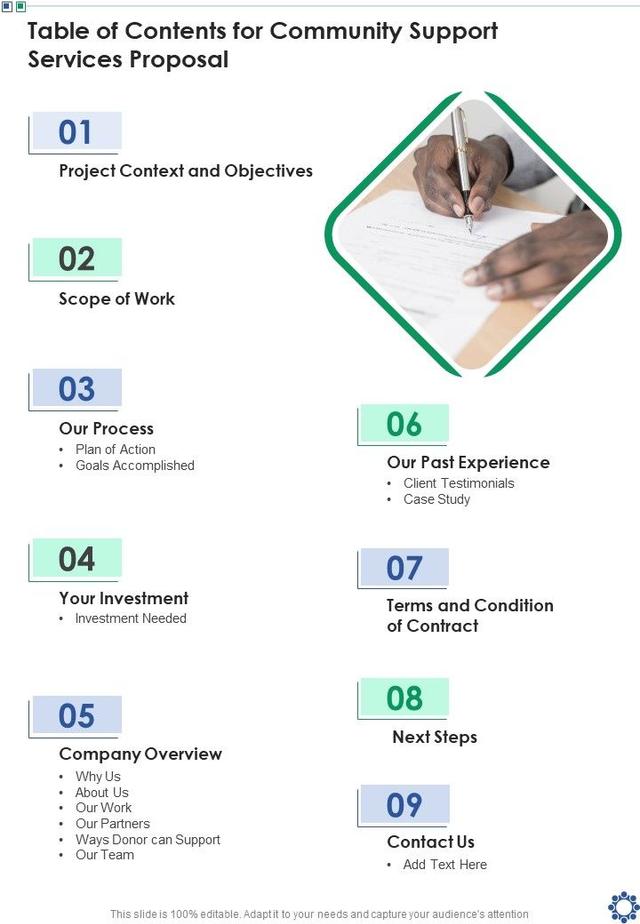 Table of Contents for Community Support Services Proposal

01

Project Context and Objectives

02

Scope of Work

03

Our Process

• Plan of Action
• Goals Accomplished

04

Your Investment

• Investment Needed

05

Company Overview

• Why Us
• About Us
• Our Work
• Our Partners
• Ways Donor can Support
• Our Team

06

Our Past Experience

• Client Testimonials
• Case Study

07

Terms and Condition of Contract

08

Next Steps

09

Contact Us

• Add Text Here

This slide is 100% editable. Adapt it to your needs and capture your audience's attention